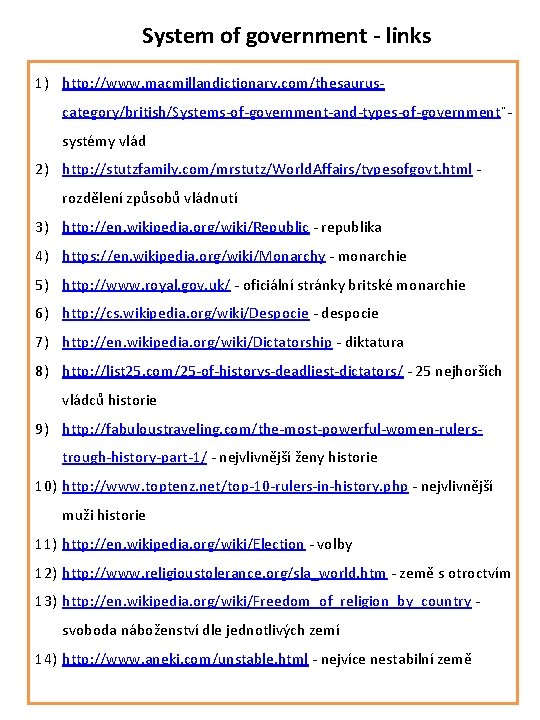 System of government - links

1) http://www.macmillandictionary.com/thesaurus-category/british/Systems-of-government-and-types-of-government" - systémy vlád

2) http://stutzfamily.com/mrstutz/WorldAffairs/typesofgovt.html - rozdělení způsobů vládnutí

3) http://en.wikipedia.org/wiki/Republic - republika

4) https://en.wikipedia.org/wiki/Monarchy - monarchie

5) http://www.royal.gov.uk/ - oficiální stránky britské monarchie

6) http://cs.wikipedia.org/wiki/Despocie - despocie

7) http://en.wikipedia.org/wiki/Dictatorship - diktatura

8) http://list25.com/25-of-historys-deadliest-dictators/ - 25 nejhorších vládců historie

9) http://fabuloustraveling.com/the-most-powerful-women-rulers-trough-history-part-1/ - nejvlivnější ženy historie

10) http://www.toptenz.net/top-10-rulers-in-history.php - nejvlivnější muži historie

11) http://en.wikipedia.org/wiki/Election - volby

12) http://www.religioustolerance.org/sla_world.htm - země s otroctvím

13) http://en.wikipedia.org/wiki/Freedom_of_religion_by_country - svoboda náboženství dle jednotlivých zemí

14) http://www.aneki.com/unstable.html - nejvíce nestabilní země